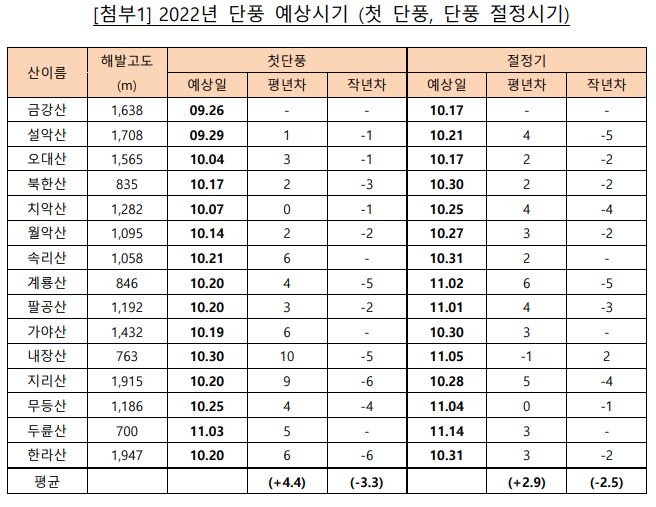 [첨부1] 2022년 단풍 예상시기 (첫 단풍, 단풍 절정시기)

| 산이름 | 해발고도 (m) | 첫단풍 예상일 | 첫단풍 평년차 | 첫단풍 작년차 | 절정기 예상일 | 절정기 평년차 | 절정기 작년차 |
|---|---|---|---|---|---|---|---|
| 금강산 | 1,638 | 09.26 | - | - | 10.17 | - | - |
| 설악산 | 1,708 | 09.29 | 1 | -1 | 10.21 | 4 | -5 |
| 오대산 | 1,565 | 10.04 | 3 | -1 | 10.17 | 2 | -2 |
| 북한산 | 835 | 10.17 | 2 | -3 | 10.30 | 2 | -2 |
| 치악산 | 1,282 | 10.07 | 0 | -1 | 10.25 | 4 | -4 |
| 월악산 | 1,095 | 10.14 | 2 | -2 | 10.27 | 3 | -2 |
| 속리산 | 1,058 | 10.21 | 6 | - | 10.31 | 2 | - |
| 계룡산 | 846 | 10.20 | 4 | -5 | 11.02 | 6 | -5 |
| 팔공산 | 1,192 | 10.20 | 3 | -2 | 11.01 | 4 | -3 |
| 가야산 | 1,432 | 10.19 | 6 | - | 10.30 | 3 | - |
| 내장산 | 763 | 10.30 | 10 | -5 | 11.05 | -1 | 2 |
| 지리산 | 1,915 | 10.20 | 9 | -6 | 10.28 | 5 | -4 |
| 무등산 | 1,186 | 10.25 | 4 | -4 | 11.04 | 0 | -1 |
| 두륜산 | 700 | 11.03 | 5 | - | 11.14 | 3 | - |
| 한라산 | 1,947 | 10.20 | 6 | -6 | 10.31 | 3 | -2 |
| 평균 | | | (+4.4) | (-3.3) | | (+2.9) | (-2.5) |